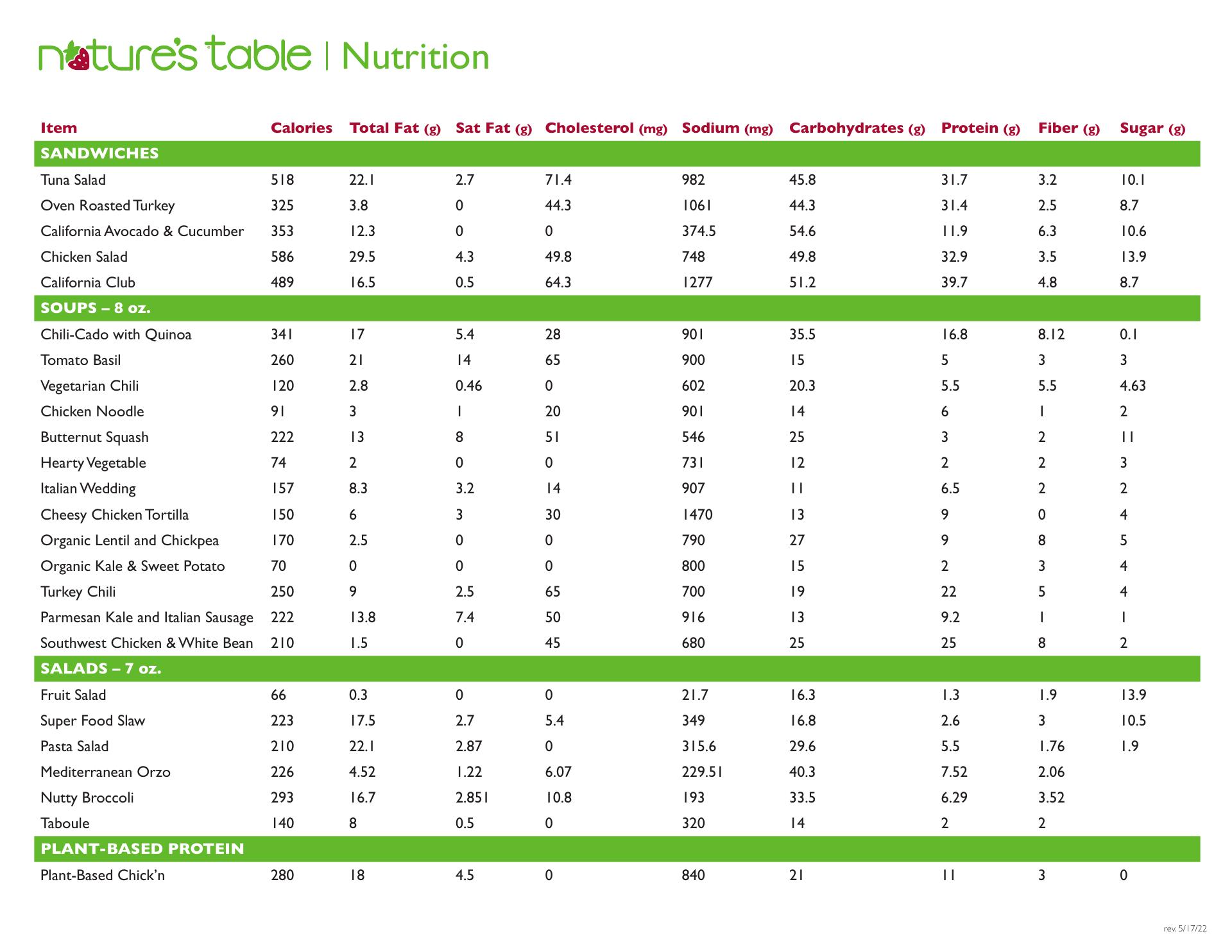 nature's table | Nutrition

| Item | Calories | Total Fat (g) | Sat Fat (g) | Cholesterol (mg) | Sodium (mg) | Carbohydrates (g) | Protein (g) | Fiber (g) | Sugar (g) |
|---|---|---|---|---|---|---|---|---|---|
| SANDWICHES | | | | | | | | | |
| Tuna Salad | 518 | 22.1 | 2.7 | 71.4 | 982 | 45.8 | 31.7 | 3.2 | 10.1 |
| Oven Roasted Turkey | 325 | 3.8 | 0 | 44.3 | 1061 | 44.3 | 31.4 | 2.5 | 8.7 |
| California Avocado & Cucumber | 353 | 12.3 | 0 | 0 | 374.5 | 54.6 | 11.9 | 6.3 | 10.6 |
| Chicken Salad | 586 | 29.5 | 4.3 | 49.8 | 748 | 49.8 | 32.9 | 3.5 | 13.9 |
| California Club | 489 | 16.5 | 0.5 | 64.3 | 1277 | 51.2 | 39.7 | 4.8 | 8.7 |
| SOUPS – 8 oz. | | | | | | | | | |
| Chili-Cado with Quinoa | 341 | 17 | 5.4 | 28 | 901 | 35.5 | 16.8 | 8.12 | 0.1 |
| Tomato Basil | 260 | 21 | 14 | 65 | 900 | 15 | 5 | 3 | 3 |
| Vegetarian Chili | 120 | 2.8 | 0.46 | 0 | 602 | 20.3 | 5.5 | 5.5 | 4.63 |
| Chicken Noodle | 91 | 3 | 1 | 20 | 901 | 14 | 6 | 1 | 2 |
| Butternut Squash | 222 | 13 | 8 | 51 | 546 | 25 | 3 | 2 | 11 |
| Hearty Vegetable | 74 | 2 | 0 | 0 | 731 | 12 | 2 | 2 | 3 |
| Italian Wedding | 157 | 8.3 | 3.2 | 14 | 907 | 11 | 6.5 | 2 | 2 |
| Cheesy Chicken Tortilla | 150 | 6 | 3 | 30 | 1470 | 13 | 9 | 0 | 4 |
| Organic Lentil and Chickpea | 170 | 2.5 | 0 | 0 | 790 | 27 | 9 | 8 | 5 |
| Organic Kale & Sweet Potato | 70 | 0 | 0 | 0 | 800 | 15 | 2 | 3 | 4 |
| Turkey Chili | 250 | 9 | 2.5 | 65 | 700 | 19 | 22 | 5 | 4 |
| Parmesan Kale and Italian Sausage | 222 | 13.8 | 7.4 | 50 | 916 | 13 | 9.2 | 1 | 1 |
| Southwest Chicken & White Bean | 210 | 1.5 | 0 | 45 | 680 | 25 | 25 | 8 | 2 |
| SALADS – 7 oz. | | | | | | | | | |
| Fruit Salad | 66 | 0.3 | 0 | 0 | 21.7 | 16.3 | 1.3 | 1.9 | 13.9 |
| Super Food Slaw | 223 | 17.5 | 2.7 | 5.4 | 349 | 16.8 | 2.6 | 3 | 10.5 |
| Pasta Salad | 210 | 22.1 | 2.87 | 0 | 315.6 | 29.6 | 5.5 | 1.76 | 1.9 |
| Mediterranean Orzo | 226 | 4.52 | 1.22 | 6.07 | 229.51 | 40.3 | 7.52 | 2.06 | |
| Nutty Broccoli | 293 | 16.7 | 2.851 | 10.8 | 193 | 33.5 | 6.29 | 3.52 | |
| Taboule | 140 | 8 | 0.5 | 0 | 320 | 14 | 2 | 2 | |
| PLANT-BASED PROTEIN | | | | | | | | | |
| Plant-Based Chick'n | 280 | 18 | 4.5 | 0 | 840 | 21 | 11 | 3 | 0 |

rev. 5/17/22